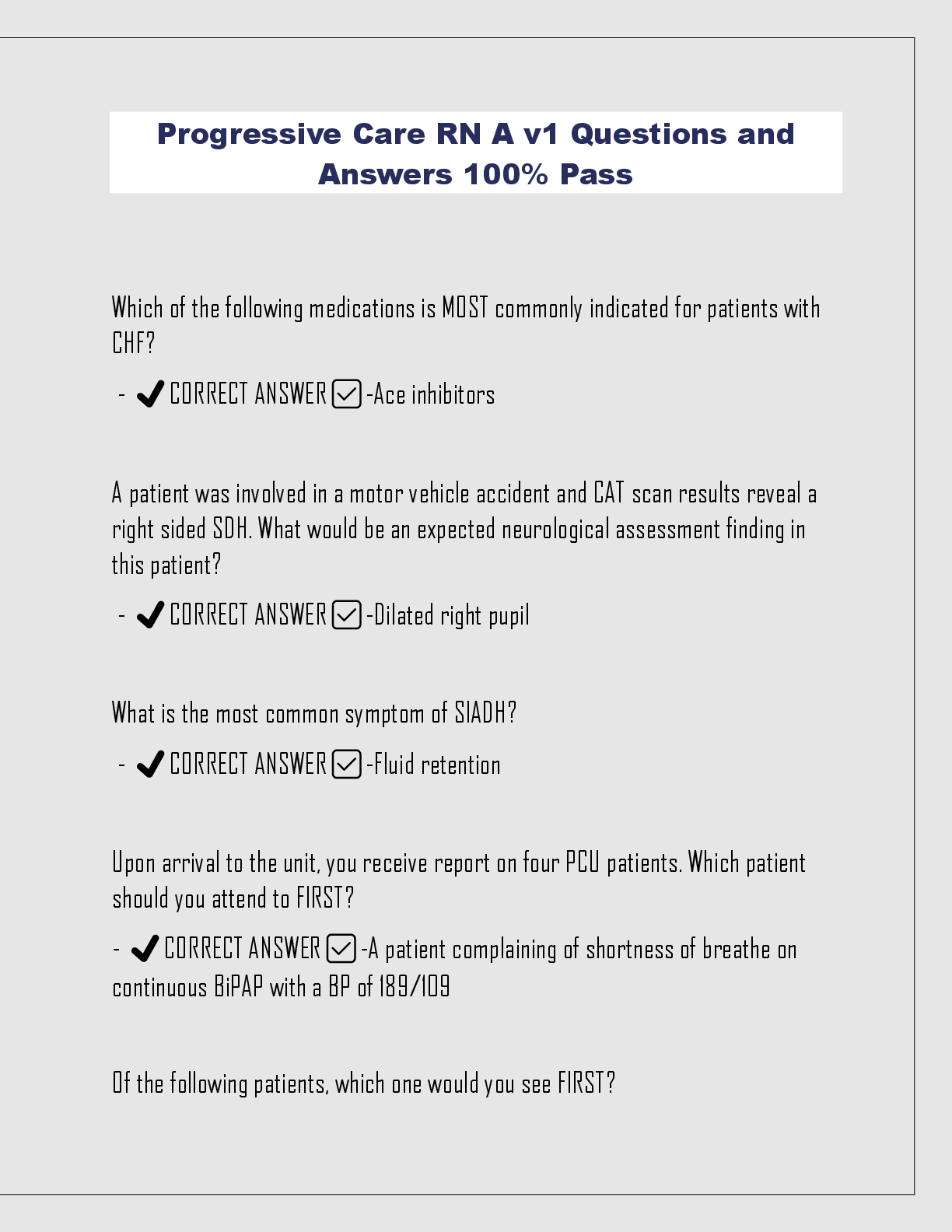 Progressive Care RN A v1 Questions and Answers 100% Pass

Which of the following medications is MOST commonly indicated for patients with CHF?

- ✔ CORRECT ANSWER ☑ -Ace inhibitors

A patient was involved in a motor vehicle accident and CAT scan results reveal a right sided SDH. What would be an expected neurological assessment finding in this patient?

- ✔ CORRECT ANSWER ☑ -Dilated right pupil

What is the most common symptom of SIADH?

- ✔ CORRECT ANSWER ☑ -Fluid retention

Upon arrival to the unit, you receive report on four PCU patients. Which patient should you attend to FIRST?

- ✔ CORRECT ANSWER ☑ -A patient complaining of shortness of breathe on continuous BiPAP with a BP of 189/109

Of the following patients, which one would you see FIRST?